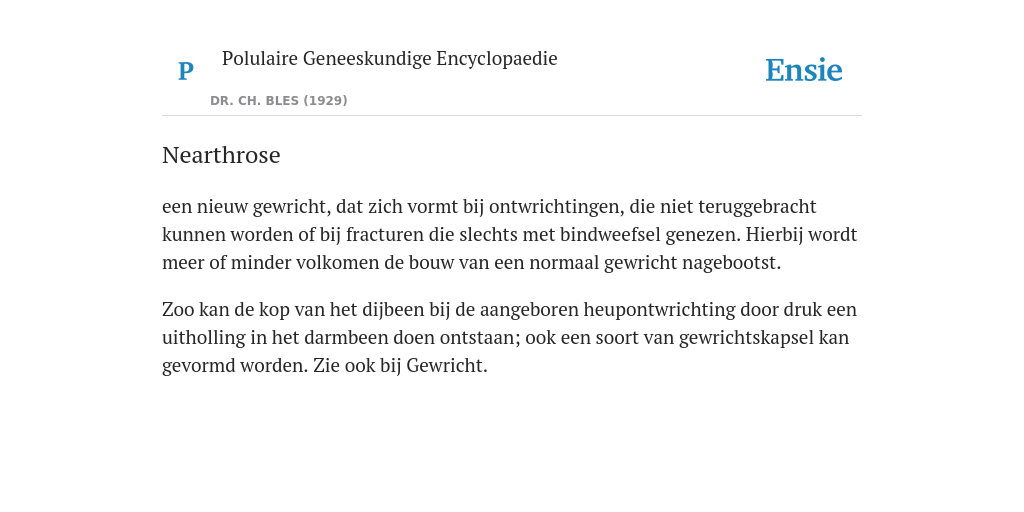 P

Polulaire Geneeskundige Encyclopaedie

DR. CH. BLES (1929)

Ensie

Nearthrose

een nieuw gewricht, dat zich vormt bij ontwrichtingen, die niet teruggebracht kunnen worden of bij fracturen die slechts met bindweefsel genezen. Hierbij wordt meer of minder volkomen de bouw van een normaal gewricht nagebootst.

Zoo kan de kop van het dijbeen bij de aangeboren heupontwrichting door druk een uitholling in het darmbeen doen ontstaan; ook een soort van gewrichtskapsel kan gevormd worden. Zie ook bij Gewricht.